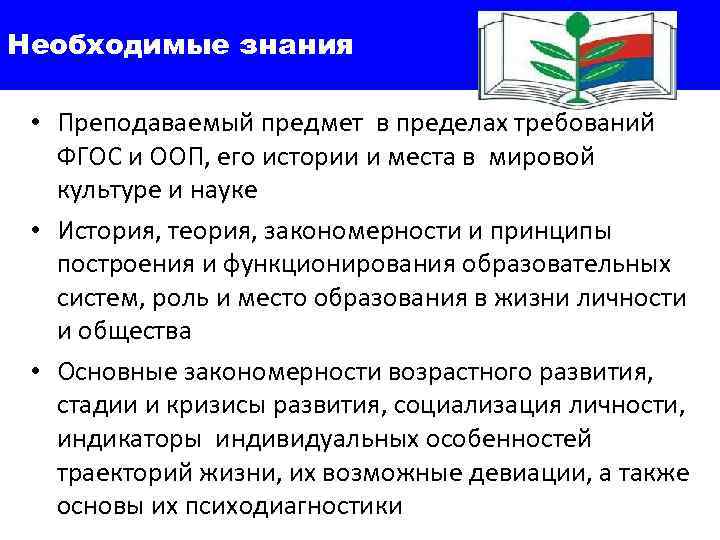 Необходимые знания

• Преподаваемый предмет в пределах требований ФГОС и ООП, его истории и места в мировой культуре и науке

• История, теория, закономерности и принципы построения и функционирования образовательных систем, роль и место образования в жизни личности и общества

• Основные закономерности возрастного развития, стадии и кризисы развития, социализация личности, индикаторы индивидуальных особенностей траекторий жизни, их возможные девиации, а также основы их психодиагностики